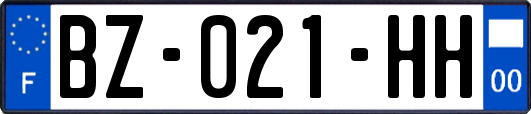 F
BZ-021-HH
00